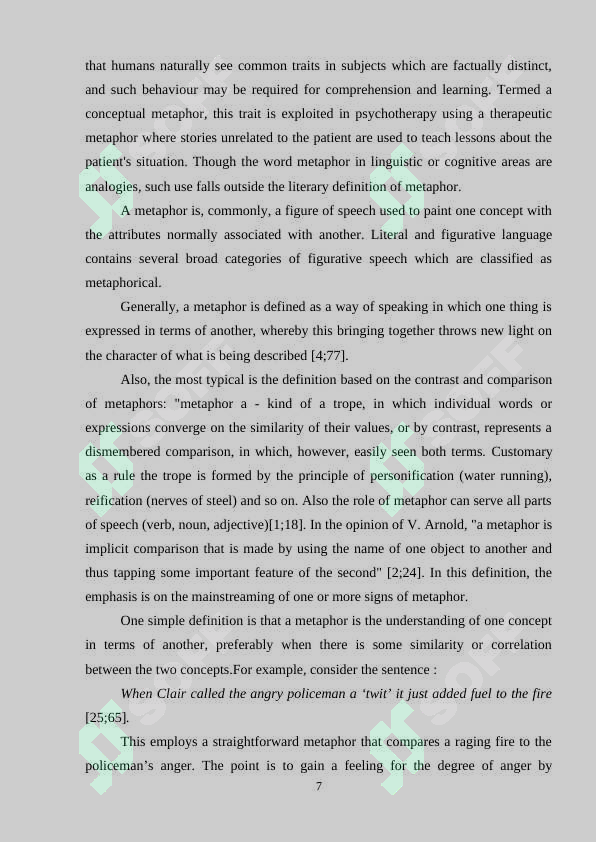 that humans naturally see common traits in subjects which are factually distinct, and such behaviour may be required for comprehension and learning. Termed a conceptual metaphor, this trait is exploited in psychotherapy using a therapeutic metaphor where stories unrelated to the patient are used to teach lessons about the patient's situation. Though the word metaphor in linguistic or cognitive areas are analogies, such use falls outside the literary definition of metaphor.

A metaphor is, commonly, a figure of speech used to paint one concept with the attributes normally associated with another. Literal and figurative language contains several broad categories of figurative speech which are classified as metaphorical.

Generally, a metaphor is defined as a way of speaking in which one thing is expressed in terms of another, whereby this bringing together throws new light on the character of what is being described [4;77].

Also, the most typical is the definition based on the contrast and comparison of metaphors: "metaphor a - kind of a trope, in which individual words or expressions converge on the similarity of their values, or by contrast, represents a dismembered comparison, in which, however, easily seen both terms. Customary as a rule the trope is formed by the principle of personification (water running), reification (nerves of steel) and so on. Also the role of metaphor can serve all parts of speech (verb, noun, adjective)[1;18]. In the opinion of V. Arnold, "a metaphor is implicit comparison that is made by using the name of one object to another and thus tapping some important feature of the second" [2;24]. In this definition, the emphasis is on the mainstreaming of one or more signs of metaphor.

One simple definition is that a metaphor is the understanding of one concept in terms of another, preferably when there is some similarity or correlation between the two concepts.For example, consider the sentence :

When Clair called the angry policeman a 'twit' it just added fuel to the fire [25;65].

This employs a straightforward metaphor that compares a raging fire to the policeman's anger. The point is to gain a feeling for the degree of anger by

7